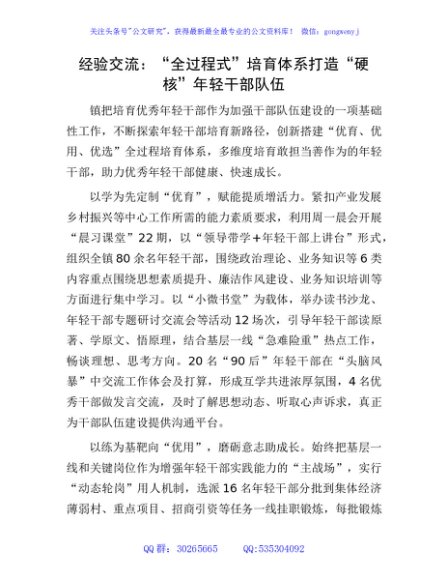 关注头条号"公文研究"，获得最新最全最专业的公文资料库！ 微信：gongwenyj

经验交流："全过程式"培育体系打造"硬核"年轻干部队伍

镇把培育优秀年轻干部作为加强干部队伍建设的一项基础性工作，不断探索年轻干部培育新路径，创新搭建"优育、优用、优选"全过程培育体系，多维度培育敢担当善作为的年轻干部，助力优秀年轻干部健康、快速成长。

以学为先定制"优育"，赋能提质增活力。紧扣产业发展乡村振兴等中心工作所需的能力素质要求，利用周一晨会开展"晨习课堂"22期，以"领导带学+年轻干部上讲台"形式，组织全镇80余名年轻干部，围绕政治理论、业务知识等6类内容重点围绕思想素质提升、廉洁作风建设、业务知识培训等方面进行集中学习。以"小微书堂"为载体，举办读书沙龙、年轻干部专题研讨交流会等活动12场次，引导年轻干部读原著、学原文、悟原理，结合基层一线"急难险重"热点工作，畅谈理想、思考方向。20名"90后"年轻干部在"头脑风暴"中交流工作体会及打算，形成互学共进浓厚氛围，4名优秀干部做发言交流，及时了解思想动态、听取心声诉求，真正为干部队伍建设提供沟通平台。

以练为基靶向"优用"，磨砺意志助成长。始终把基层一线和关键岗位作为增强年轻干部实践能力的"主战场"，实行"动态轮岗"用人机制，选派16名年轻干部分批到集体经济薄弱村、重点项目、招商引资等任务一线挂职锻炼，每批锻炼

QQ群：30265665　　QQ:535304092